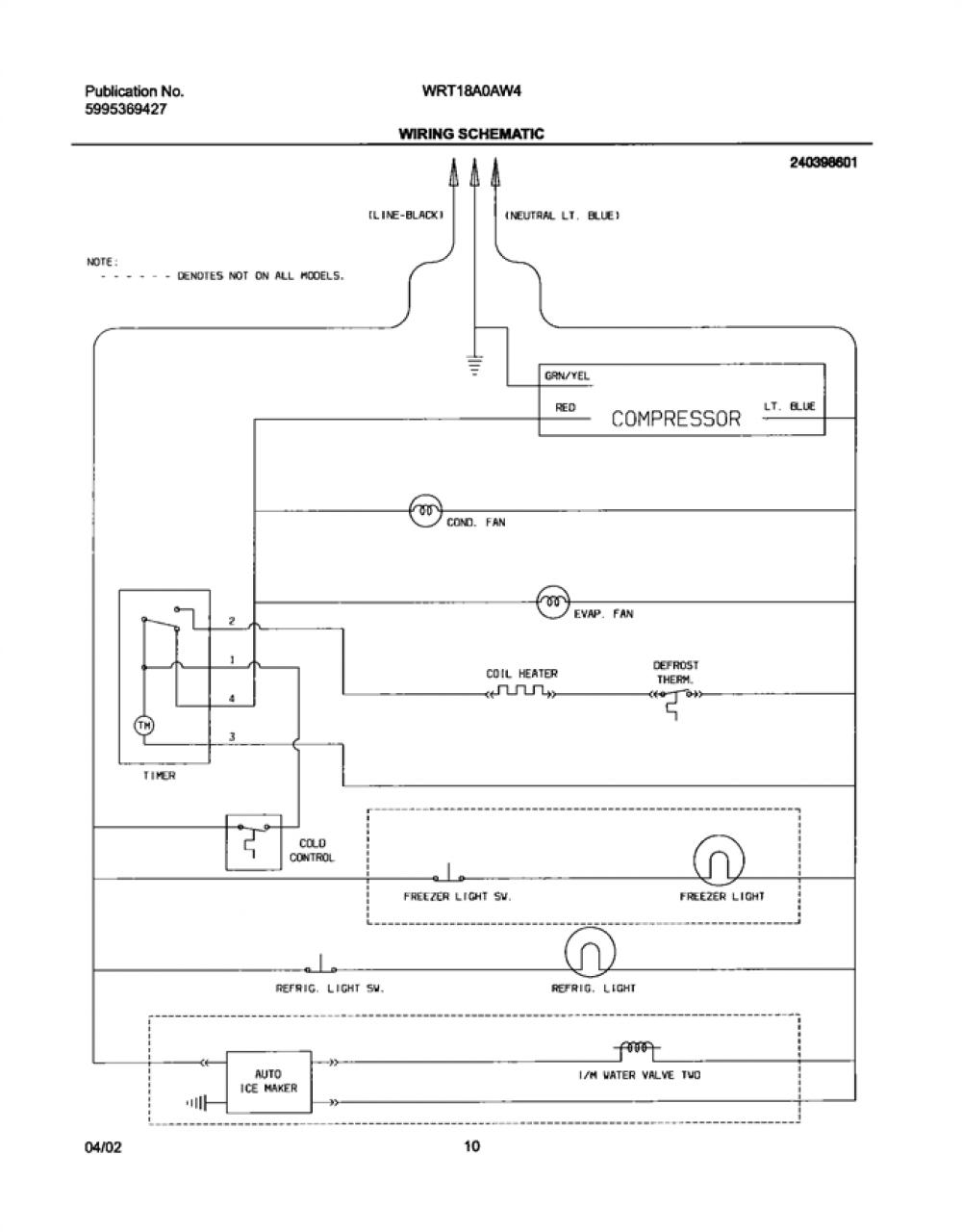 Publication No.
5995369427

WRT18A0AW4

WIRING SCHEMATIC

240398601

(LINE-BLACK)

(NEUTRAL LT. BLUE)

NOTE:
- - - - - - DENOTES NOT ON ALL MODELS.

GRN/YEL

RED

COMPRESSOR

LT. BLUE

COND. FAN

EVAP. FAN

2

1

4

3

TM

TIMER

COIL HEATER

DEFROST THERM.

COLD CONTROL

FREEZER LIGHT SW.

FREEZER LIGHT

REFRIG. LIGHT SW.

REFRIG. LIGHT

AUTO ICE MAKER

I/M WATER VALVE TWO

04/02

10